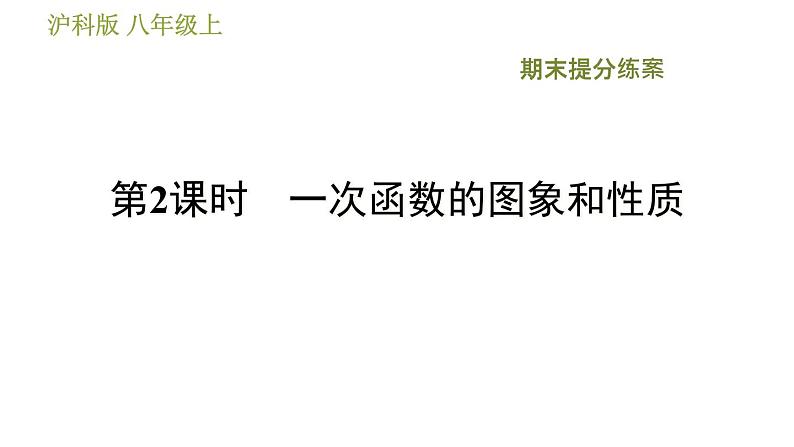 沪科版 八年级上

期末提分练案

第2课时　一次函数的图象和性质